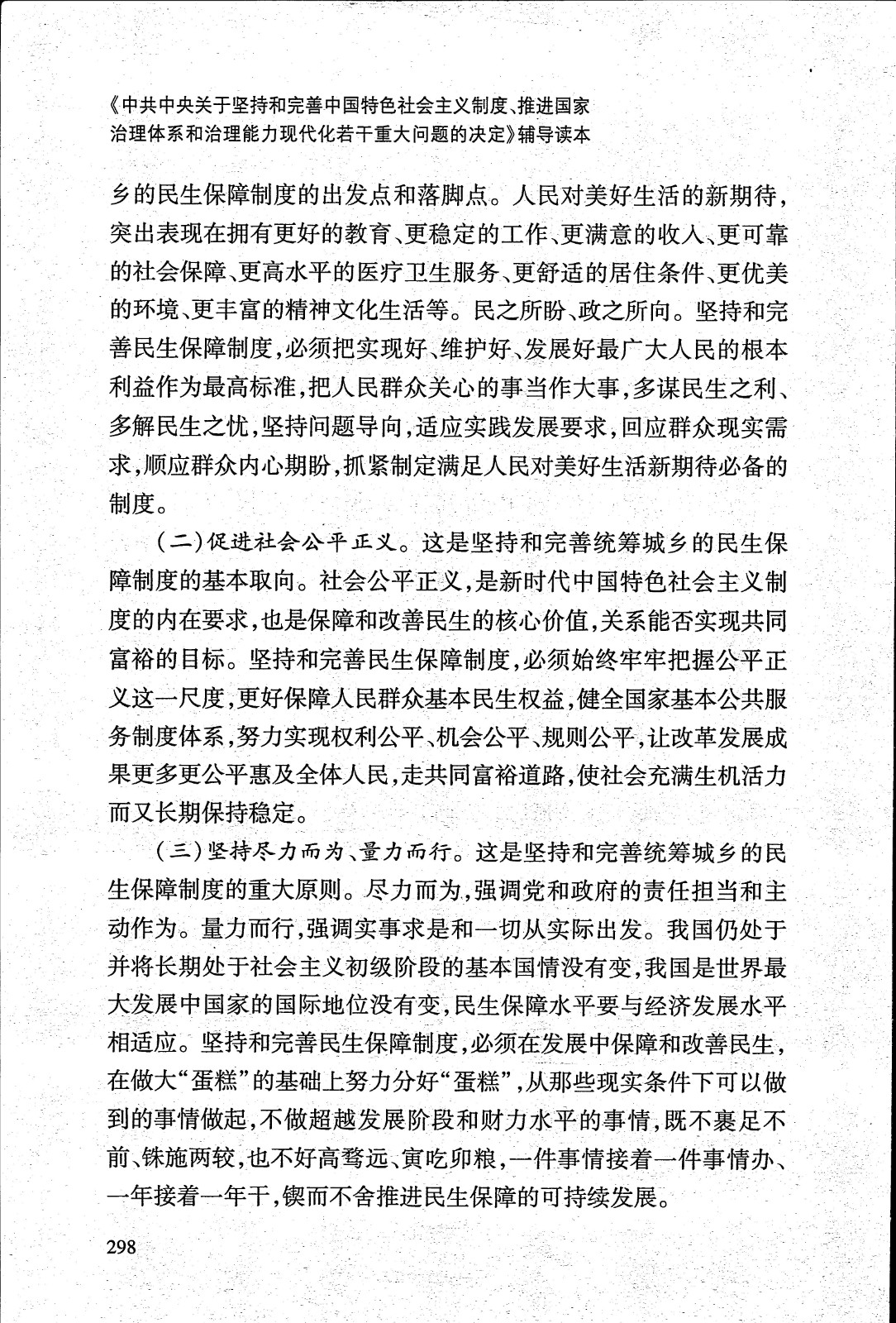 《中共中央关于坚持和完善中国特色社会主义制度、推进国家治理体系和治理能力现代化若干重大问题的决定》辅导读本

乡的民生保障制度的出发点和落脚点。人民对美好生活的新期待，突出表现在拥有更好的教育、更稳定的工作、更满意的收入、更可靠的社会保障、更高水平的医疗卫生服务、更舒适的居住条件、更优美的环境、更丰富的精神文化生活等。民之所盼、政之所向。坚持和完善民生保障制度，必须把实现好、维护好、发展好最广大人民的根本利益作为最高标准，把人民群众关心的事当作大事，多谋民生之利、多解民生之忧，坚持问题导向，适应实践发展要求，回应群众现实需求，顺应群众内心期盼，抓紧制定满足人民对美好生活新期待必备的制度。

（二）促进社会公平正义。这是坚持和完善统筹城乡的民生保障制度的基本取向。社会公平正义，是新时代中国特色社会主义制度的内在要求，也是保障和改善民生的核心价值，关系能否实现共同富裕的目标。坚持和完善民生保障制度，必须始终牢牢把握公平正义这一尺度，更好保障人民群众基本民生权益，健全国家基本公共服务制度体系，努力实现权利公平、机会公平、规则公平，让改革发展成果更多更公平惠及全体人民，走共同富裕道路，使社会充满生机活力而又长期保持稳定。

（三）坚持尽力而为、量力而行。这是坚持和完善统筹城乡的民生保障制度的重大原则。尽力而为，强调党和政府的责任担当和主动作为。量力而行，强调实事求是和一切从实际出发。我国仍处于并将长期处于社会主义初级阶段的基本国情没有变，我国是世界最大发展中国家的国际地位没有变，民生保障水平要与经济发展水平相适应。坚持和完善民生保障制度，必须在发展中保障和改善民生，在做大“蛋糕”的基础上努力分好“蛋糕”，从那些现实条件下可以做到的事情做起，不做超越发展阶段和财力水平的事情，既不裹足不前、铢施两较，也不好高骛远、寅吃卯粮，一件事情接着一件事情办、一年接着一年干，锲而不舍推进民生保障的可持续发展。

298